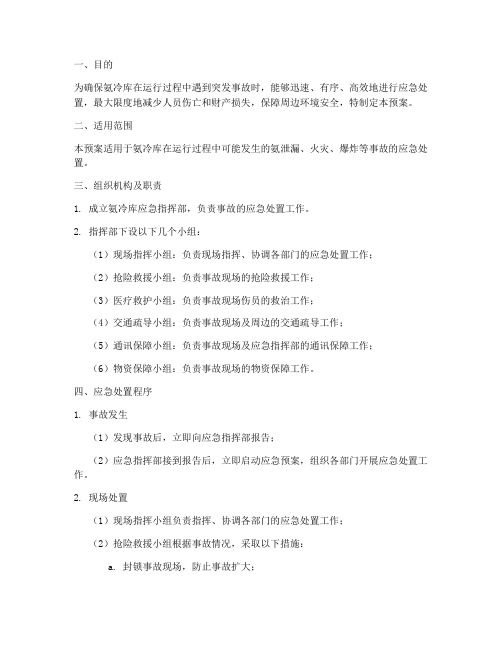 一、目的

为确保氨冷库在运行过程中遇到突发事故时，能够迅速、有序、高效地进行应急处置，最大限度地减少人员伤亡和财产损失，保障周边环境安全，特制定本预案。

二、适用范围

本预案适用于氨冷库在运行过程中可能发生的氨泄漏、火灾、爆炸等事故的应急处置。

三、组织机构及职责

1. 成立氨冷库应急指挥部，负责事故的应急处置工作。

2. 指挥部下设以下几个小组：

（1）现场指挥小组：负责现场指挥、协调各部门的应急处置工作；

（2）抢险救援小组：负责事故现场的抢险救援工作；

（3）医疗救护小组：负责事故现场伤员的救治工作；

（4）交通疏导小组：负责事故现场及周边的交通疏导工作；

（5）通讯保障小组：负责事故现场及应急指挥部的通讯保障工作；

（6）物资保障小组：负责事故现场的物资保障工作。

四、应急处置程序

1. 事故发生

（1）发现事故后，立即向应急指挥部报告；

（2）应急指挥部接到报告后，立即启动应急预案，组织各部门开展应急处置工作。

2. 现场处置

（1）现场指挥小组负责指挥、协调各部门的应急处置工作；

（2）抢险救援小组根据事故情况，采取以下措施：

a. 封锁事故现场，防止事故扩大；